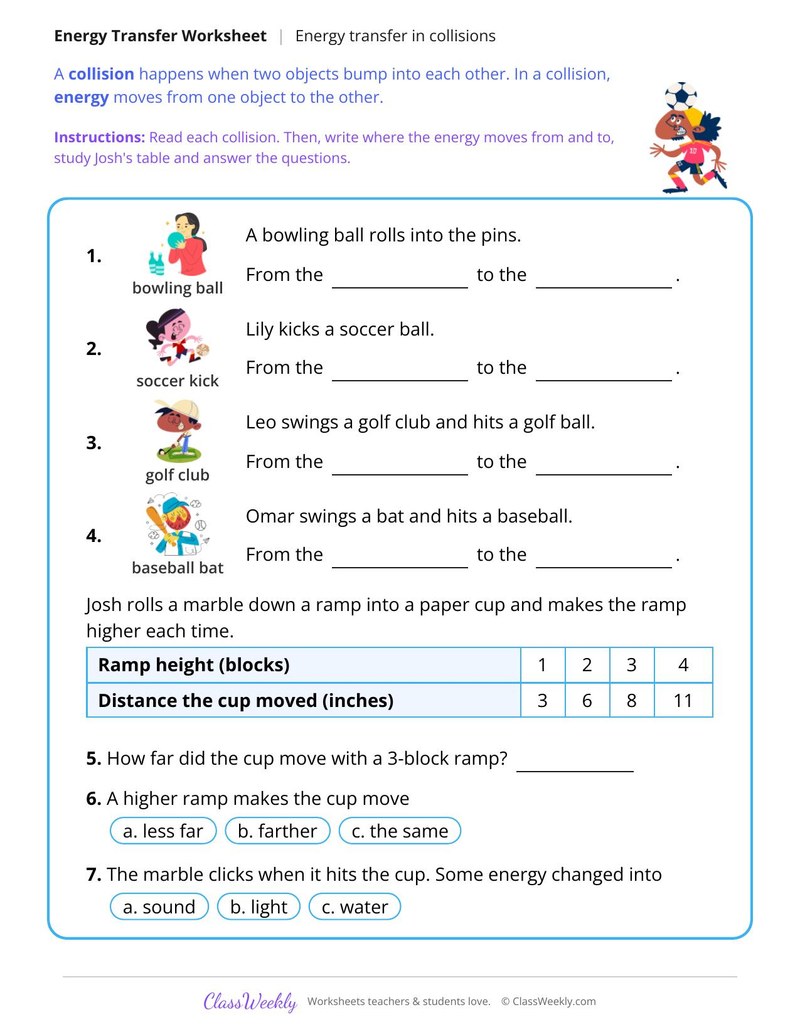 Energy Transfer Worksheet | Energy transfer in collisions

A collision happens when two objects bump into each other. In a collision, energy moves from one object to the other.

Instructions: Read each collision. Then, write where the energy moves from and to, study Josh's table and answer the questions.

1.
bowling ball
A bowling ball rolls into the pins.
From the ____ to the ____.

2.
soccer kick
Lily kicks a soccer ball.
From the ____ to the ____.

3.
golf club
Leo swings a golf club and hits a golf ball.
From the ____ to the ____.

4.
baseball bat
Omar swings a bat and hits a baseball.
From the ____ to the ____.

Josh rolls a marble down a ramp into a paper cup and makes the ramp higher each time.

| Ramp height (blocks) | 1 | 2 | 3 | 4 |
|---|---|---|---|---|
| Distance the cup moved (inches) | 3 | 6 | 8 | 11 |

5. How far did the cup move with a 3-block ramp? ____

6. A higher ramp makes the cup move
a. less far b. farther c. the same

7. The marble clicks when it hits the cup. Some energy changed into
a. sound b. light c. water

ClassWeekly Worksheets teachers & students love. © ClassWeekly.com